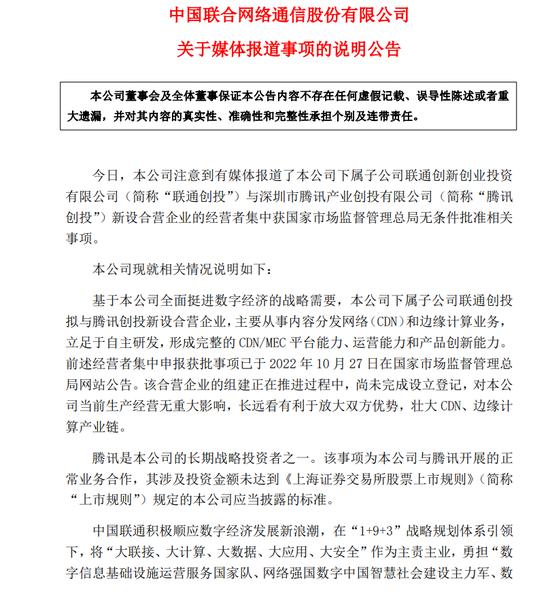 中国联合网络通信股份有限公司

关于媒体报道事项的说明公告

本公司董事会及全体董事保证本公告内容不存在任何虚假记载、误导性陈述或者重大遗漏，并对其内容的真实性、准确性和完整性承担个别及连带责任。

今日，本公司注意到有媒体报道了本公司下属子公司联通创新创业投资有限公司（简称“联通创投”）与深圳市腾讯产业创投有限公司（简称“腾讯创投”）新设合营企业的经营者集中获国家市场监督管理总局无条件批准相关事项。

本公司现就相关情况说明如下：

基于本公司全面挺进数字经济的战略需要，本公司下属子公司联通创投拟与腾讯创投新设合营企业，主要从事内容分发网络（CDN）和边缘计算业务，立足于自主研发，形成完整的 CDN/MEC 平台能力、运营能力和产品创新能力。前述经营者集中申报获批事项已于 2022 年 10 月 27 日在国家市场监督管理总局网站公告。该合营企业的组建正在推进过程中，尚未完成设立登记，对本公司当前生产经营无重大影响，长远看有利于放大双方优势，壮大 CDN、边缘计算产业链。

腾讯是本公司的长期战略投资者之一。该事项为本公司与腾讯开展的正常业务合作，其涉及投资金额未达到《上海证券交易所股票上市规则》（简称“上市规则”）规定的本公司应当披露的标准。

中国联通积极顺应数字经济发展新浪潮，在“1+9+3”战略规划体系引领下，将“大联接、大计算、大数据、大应用、大安全”作为主责主业，勇担“数字信息基础设施运营服务国家队、网络强国数字中国智慧社会建设主力军、数